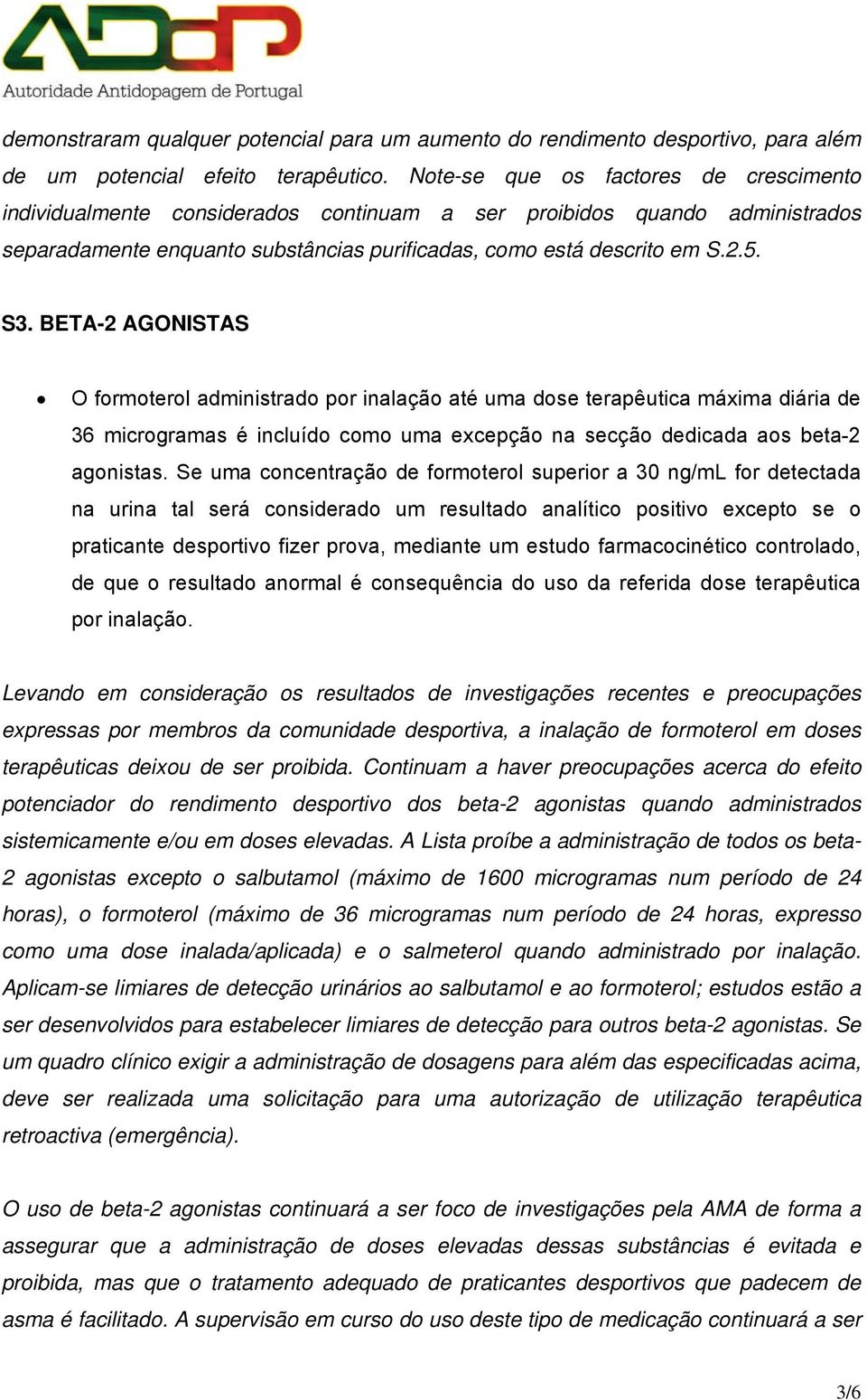 ADoP
Autoridade Antidopagem de Portugal

demonstraram qualquer potencial para um aumento do rendimento desportivo, para além de um potencial efeito terapêutico. Note-se que os factores de crescimento individualmente considerados continuam a ser proibidos quando administrados separadamente enquanto substâncias purificadas, como está descrito em S.2.5.

S3. BETA-2 AGONISTAS

• O formoterol administrado por inalação até uma dose terapêutica máxima diária de 36 microgramas é incluído como uma excepção na secção dedicada aos beta-2 agonistas. Se uma concentração de formoterol superior a 30 ng/mL for detectada na urina tal será considerado um resultado analítico positivo excepto se o praticante desportivo fizer prova, mediante um estudo farmacocinético controlado, de que o resultado anormal é consequência do uso da referida dose terapêutica por inalação.

Levando em consideração os resultados de investigações recentes e preocupações expressas por membros da comunidade desportiva, a inalação de formoterol em doses terapêuticas deixou de ser proibida. Continuam a haver preocupações acerca do efeito potenciador do rendimento desportivo dos beta-2 agonistas quando administrados sistemicamente e/ou em doses elevadas. A Lista proíbe a administração de todos os beta-2 agonistas excepto o salbutamol (máximo de 1600 microgramas num período de 24 horas), o formoterol (máximo de 36 microgramas num período de 24 horas, expresso como uma dose inalada/aplicada) e o salmeterol quando administrado por inalação. Aplicam-se limiares de detecção urinários ao salbutamol e ao formoterol; estudos estão a ser desenvolvidos para estabelecer limiares de detecção para outros beta-2 agonistas. Se um quadro clínico exigir a administração de dosagens para além das especificadas acima, deve ser realizada uma solicitação para uma autorização de utilização terapêutica retroactiva (emergência).

O uso de beta-2 agonistas continuará a ser foco de investigações pela AMA de forma a assegurar que a administração de doses elevadas dessas substâncias é evitada e proibida, mas que o tratamento adequado de praticantes desportivos que padecem de asma é facilitado. A supervisão em curso do uso deste tipo de medicação continuará a ser

3/6